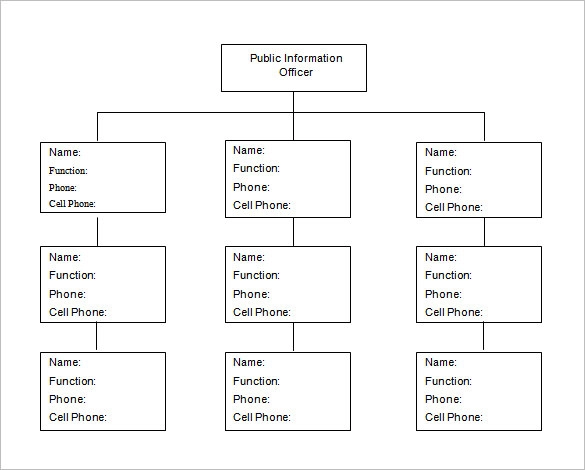 Public Information Officer

Name:
Function:
Phone:
Cell Phone:

Name:
Function:
Phone:
Cell Phone:

Name:
Function:
Phone:
Cell Phone:

Name:
Function:
Phone:
Cell Phone:

Name:
Function:
Phone:
Cell Phone:

Name:
Function:
Phone:
Cell Phone:

Name:
Function:
Phone:
Cell Phone:

Name:
Function:
Phone:
Cell Phone:

Name:
Function:
Phone:
Cell Phone: